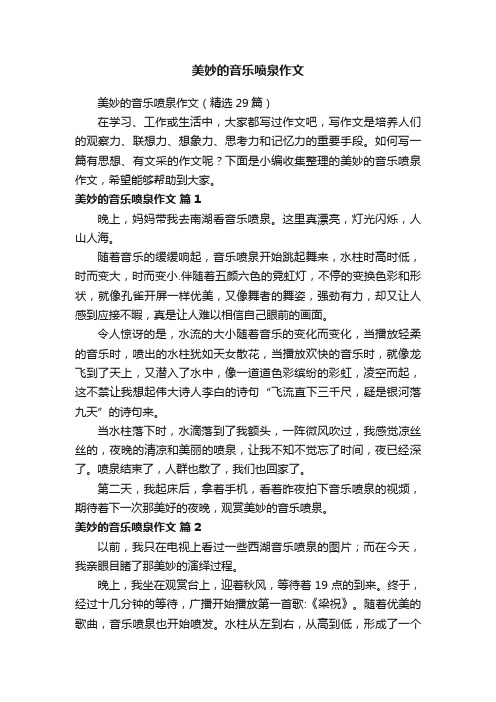 美妙的音乐喷泉作文

美妙的音乐喷泉作文（精选 29 篇）

在学习、工作或生活中，大家都写过作文吧，写作文是培养人们的观察力、联想力、想象力、思考力和记忆力的重要手段。如何写一篇有思想、有文采的作文呢？下面是小编收集整理的美妙的音乐喷泉作文，希望能够帮助到大家。

美妙的音乐喷泉作文 篇 1

晚上，妈妈带我去南湖看音乐喷泉。这里真漂亮，灯光闪烁，人山人海。

随着音乐的缓缓响起，音乐喷泉开始跳起舞来，水柱时高时低，时而变大，时而变小.伴随着五颜六色的霓虹灯，不停的变换色彩和形状，就像孔雀开屏一样优美，又像舞者的舞姿，强劲有力，却又让人感到应接不暇，真是让人难以相信自己眼前的画面。

令人惊讶的是，水流的大小随着音乐的变化而变化，当播放轻柔的音乐时，喷出的水柱犹如天女散花，当播放欢快的音乐时，就像龙飞到了天上，又潜入了水中，像一道道色彩缤纷的彩虹，凌空而起，这不禁让我想起伟大诗人李白的诗句“飞流直下三千尺，疑是银河落九天”的诗句来。

当水柱落下时，水滴落到了我额头，一阵微风吹过，我感觉凉丝丝的，夜晚的清凉和美丽的喷泉，让我不知不觉忘了时间，夜已经深了。喷泉结束了，人群也散了，我们也回家了。

第二天，我起床后，拿着手机，看着昨夜拍下音乐喷泉的视频，期待着下一次那美好的夜晚，观赏美妙的音乐喷泉。

美妙的音乐喷泉作文 篇 2

以前，我只在电视上看过一些西湖音乐喷泉的图片；而在今天，我亲眼目睹了那美妙的演绎过程。

晚上，我坐在观赏台上，迎着秋风，等待着 19 点的到来。终于，经过十几分钟的等待，广播开始播放第一首歌:《梁祝》。随着优美的歌曲，音乐喷泉也开始喷发。水柱从左到右，从高到低，形成了一个